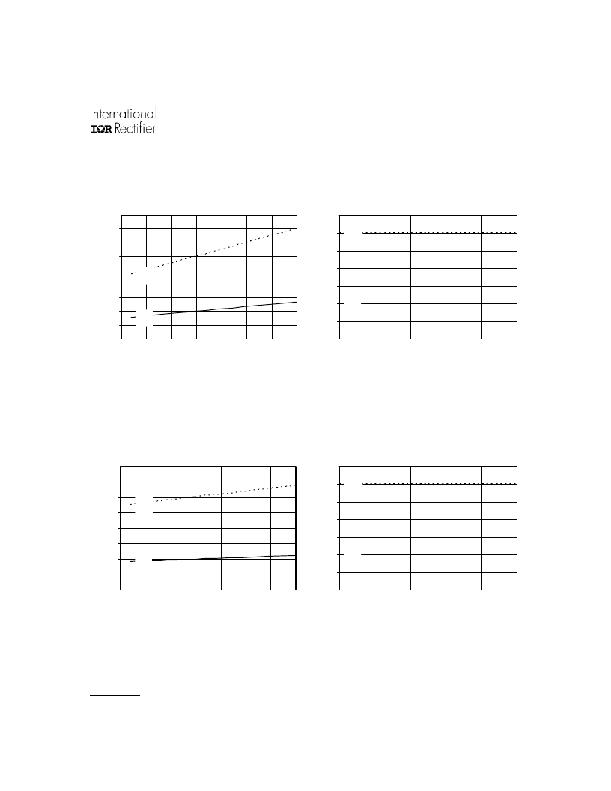 International
IOR Rectifier